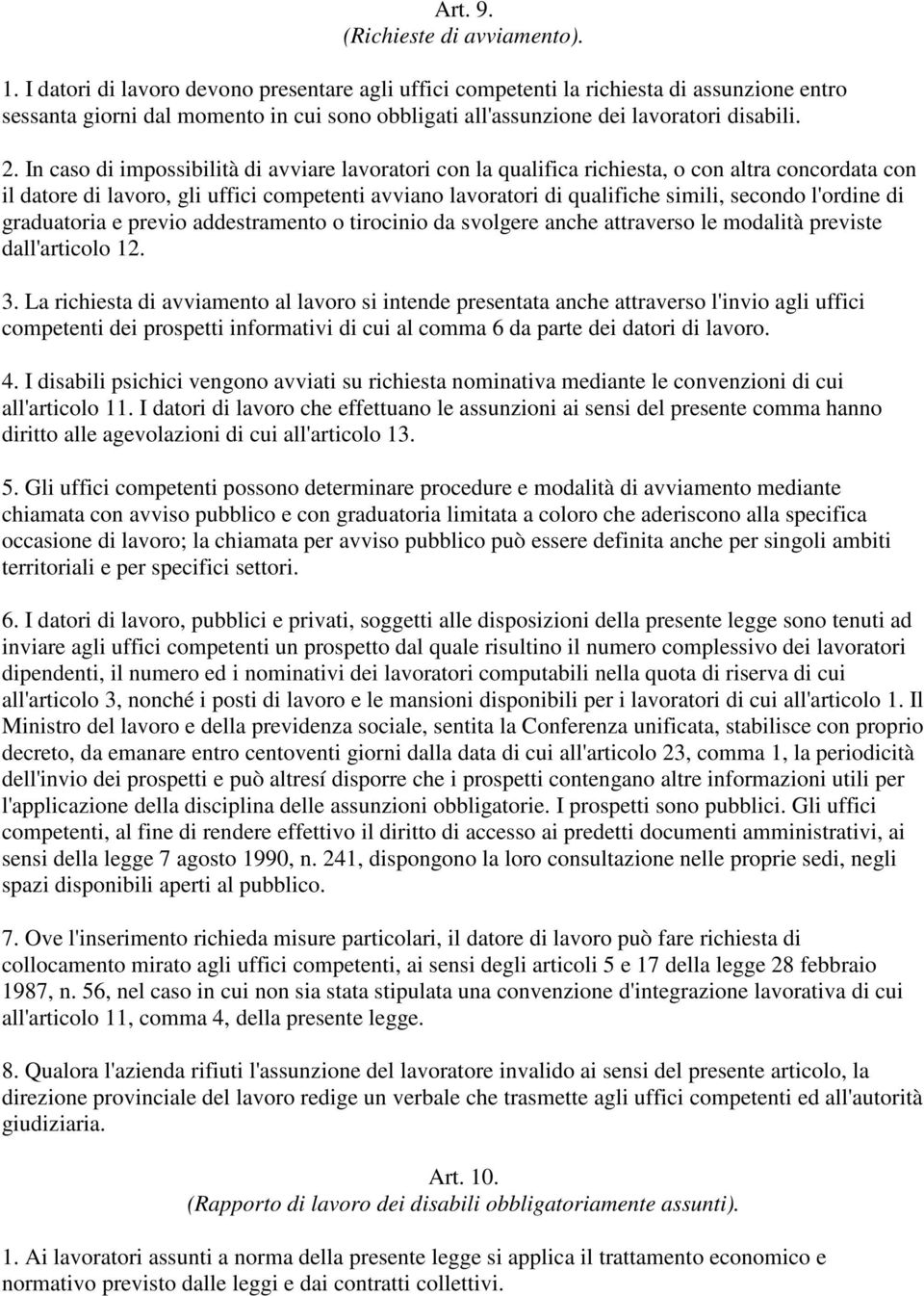 Art. 9.
(Richieste di avviamento).

1. I datori di lavoro devono presentare agli uffici competenti la richiesta di assunzione entro sessanta giorni dal momento in cui sono obbligati all'assunzione dei lavoratori disabili.

2. In caso di impossibilità di avviare lavoratori con la qualifica richiesta, o con altra concordata con il datore di lavoro, gli uffici competenti avviano lavoratori di qualifiche simili, secondo l'ordine di graduatoria e previo addestramento o tirocinio da svolgere anche attraverso le modalità previste dall'articolo 12.

3. La richiesta di avviamento al lavoro si intende presentata anche attraverso l'invio agli uffici competenti dei prospetti informativi di cui al comma 6 da parte dei datori di lavoro.

4. I disabili psichici vengono avviati su richiesta nominativa mediante le convenzioni di cui all'articolo 11. I datori di lavoro che effettuano le assunzioni ai sensi del presente comma hanno diritto alle agevolazioni di cui all'articolo 13.

5. Gli uffici competenti possono determinare procedure e modalità di avviamento mediante chiamata con avviso pubblico e con graduatoria limitata a coloro che aderiscono alla specifica occasione di lavoro; la chiamata per avviso pubblico può essere definita anche per singoli ambiti territoriali e per specifici settori.

6. I datori di lavoro, pubblici e privati, soggetti alle disposizioni della presente legge sono tenuti ad inviare agli uffici competenti un prospetto dal quale risultino il numero complessivo dei lavoratori dipendenti, il numero ed i nominativi dei lavoratori computabili nella quota di riserva di cui all'articolo 3, nonché i posti di lavoro e le mansioni disponibili per i lavoratori di cui all'articolo 1. Il Ministro del lavoro e della previdenza sociale, sentita la Conferenza unificata, stabilisce con proprio decreto, da emanare entro centoventi giorni dalla data di cui all'articolo 23, comma 1, la periodicità dell'invio dei prospetti e può altresí disporre che i prospetti contengano altre informazioni utili per l'applicazione della disciplina delle assunzioni obbligatorie. I prospetti sono pubblici. Gli uffici competenti, al fine di rendere effettivo il diritto di accesso ai predetti documenti amministrativi, ai sensi della legge 7 agosto 1990, n. 241, dispongono la loro consultazione nelle proprie sedi, negli spazi disponibili aperti al pubblico.

7. Ove l'inserimento richieda misure particolari, il datore di lavoro può fare richiesta di collocamento mirato agli uffici competenti, ai sensi degli articoli 5 e 17 della legge 28 febbraio 1987, n. 56, nel caso in cui non sia stata stipulata una convenzione d'integrazione lavorativa di cui all'articolo 11, comma 4, della presente legge.

8. Qualora l'azienda rifiuti l'assunzione del lavoratore invalido ai sensi del presente articolo, la direzione provinciale del lavoro redige un verbale che trasmette agli uffici competenti ed all'autorità giudiziaria.

Art. 10.
(Rapporto di lavoro dei disabili obbligatoriamente assunti).

1. Ai lavoratori assunti a norma della presente legge si applica il trattamento economico e normativo previsto dalle leggi e dai contratti collettivi.